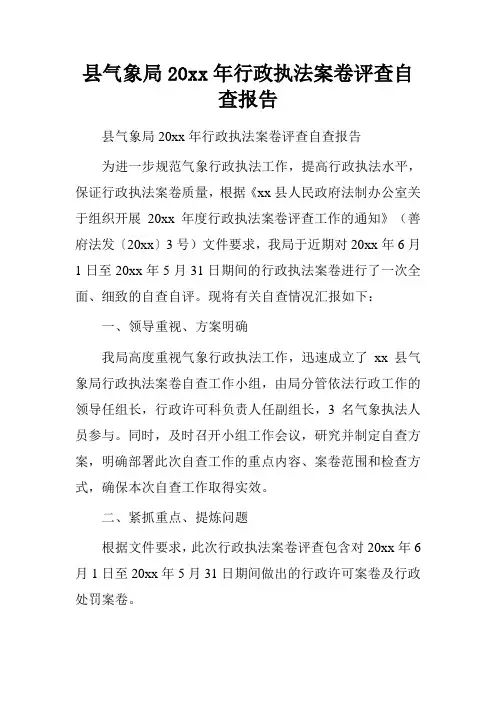 县气象局 20xx 年行政执法案卷评查自查报告

县气象局 20xx 年行政执法案卷评查自查报告

为进一步规范气象行政执法工作，提高行政执法水平，保证行政执法案卷质量，根据《xx 县人民政府法制办公室关于组织开展 20xx 年度行政执法案卷评查工作的通知》（善府法发〔20xx〕3 号）文件要求，我局于近期对 20xx 年 6 月 1 日至 20xx 年 5 月 31 日期间的行政执法案卷进行了一次全面、细致的自查自评。现将有关自查情况汇报如下：

一、领导重视、方案明确

我局高度重视气象行政执法工作，迅速成立了 xx 县气象局行政执法案卷自查工作小组，由局分管依法行政工作的领导任组长，行政许可科负责人任副组长，3 名气象执法人员参与。同时，及时召开小组工作会议，研究并制定自查方案，明确部署此次自查工作的重点内容、案卷范围和检查方式，确保本次自查工作取得实效。

二、紧抓重点、提炼问题

根据文件要求，此次行政执法案卷评查包含对 20xx 年 6 月 1 日至 20xx 年 5 月 31 日期间做出的行政许可案卷及行政处罚案卷。